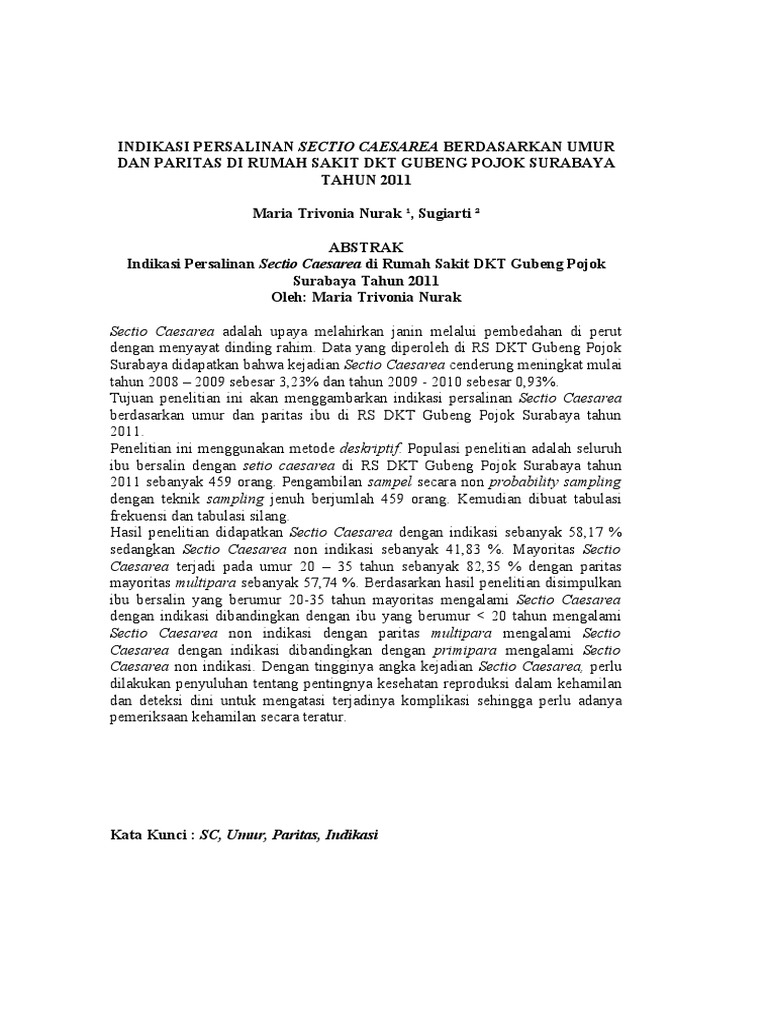 INDIKASI PERSALINAN SECTIO CAESAREA BERDASARKAN UMUR DAN PARITAS DI RUMAH SAKIT DKT GUBENG POJOK SURABAYA TAHUN 2011

Maria Trivonia Nurak ¹, Sugiarti ²

ABSTRAK
Indikasi Persalinan Sectio Caesarea di Rumah Sakit DKT Gubeng Pojok Surabaya Tahun 2011
Oleh: Maria Trivonia Nurak

Sectio Caesarea adalah upaya melahirkan janin melalui pembedahan di perut dengan menyayat dinding rahim. Data yang diperoleh di RS DKT Gubeng Pojok Surabaya didapatkan bahwa kejadian Sectio Caesarea cenderung meningkat mulai tahun 2008 – 2009 sebesar 3,23% dan tahun 2009 - 2010 sebesar 0,93%.
Tujuan penelitian ini akan menggambarkan indikasi persalinan Sectio Caesarea berdasarkan umur dan paritas ibu di RS DKT Gubeng Pojok Surabaya tahun 2011.
Penelitian ini menggunakan metode deskriptif. Populasi penelitian adalah seluruh ibu bersalin dengan setio caesarea di RS DKT Gubeng Pojok Surabaya tahun 2011 sebanyak 459 orang. Pengambilan sampel secara non probability sampling dengan teknik sampling jenuh berjumlah 459 orang. Kemudian dibuat tabulasi frekuensi dan tabulasi silang.
Hasil penelitian didapatkan Sectio Caesarea dengan indikasi sebanyak 58,17 % sedangkan Sectio Caesarea non indikasi sebanyak 41,83 %. Mayoritas Sectio Caesarea terjadi pada umur 20 – 35 tahun sebanyak 82,35 % dengan paritas mayoritas multipara sebanyak 57,74 %. Berdasarkan hasil penelitian disimpulkan ibu bersalin yang berumur 20-35 tahun mayoritas mengalami Sectio Caesarea dengan indikasi dibandingkan dengan ibu yang berumur < 20 tahun mengalami Sectio Caesarea non indikasi dengan paritas multipara mengalami Sectio Caesarea dengan indikasi dibandingkan dengan primipara mengalami Sectio Caesarea non indikasi. Dengan tingginya angka kejadian Sectio Caesarea, perlu dilakukan penyuluhan tentang pentingnya kesehatan reproduksi dalam kehamilan dan deteksi dini untuk mengatasi terjadinya komplikasi sehingga perlu adanya pemeriksaan kehamilan secara teratur.

Kata Kunci : SC, Umur, Paritas, Indikasi